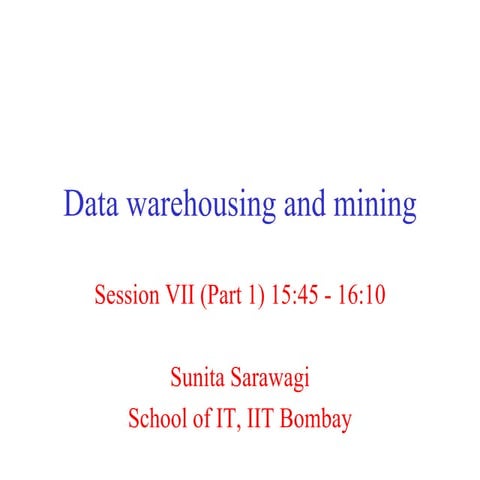 Data warehousing and mining

Session VII (Part 1) 15:45 - 16:10

Sunita Sarawagi
School of IT, IIT Bombay